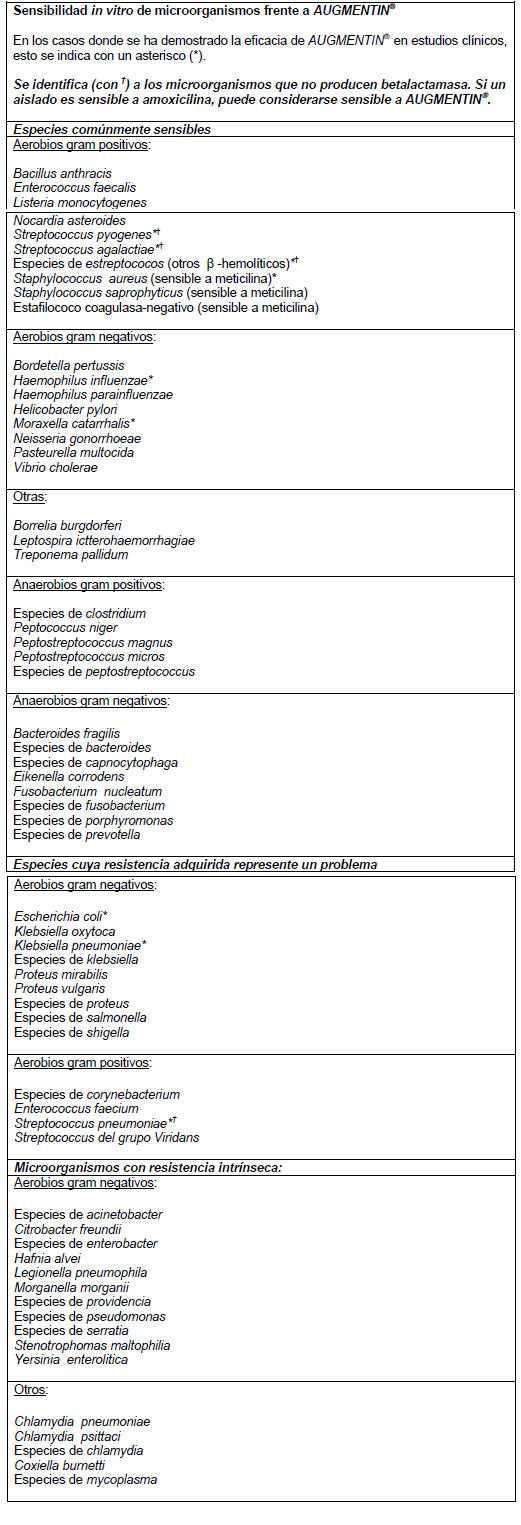 Sensibilidad in vitro de microorganismos frente a AUGMENTIN®

En los casos donde se ha demostrado la eficacia de AUGMENTIN® en estudios clínicos, esto se indica con un asterisco (*).

Se identifica (con †) a los microorganismos que no producen betalactamasa. Si un aislado es sensible a amoxicilina, puede considerarse sensible a AUGMENTIN®.

Especies comúnmente sensibles

Aerobios gram positivos:

Bacillus anthracis
Enterococcus faecalis
Listeria monocytogenes

Nocardia asteroides
Streptococcus pyogenes*†
Streptococcus agalactiae*†
Especies de estreptococos (otros β -hemolíticos)*†
Staphylococcus aureus (sensible a meticilina)*
Staphylococcus saprophyticus (sensible a meticilina)
Estafilococo coagulasa-negativo (sensible a meticilina)

Aerobios gram negativos:

Bordetella pertussis
Haemophilus influenzae*
Haemophilus parainfluenzae
Helicobacter pylori
Moraxella catarrhalis*
Neisseria gonorrhoeae
Pasteurella multocida
Vibrio cholerae

Otras:

Borrelia burgdorferi
Leptospira ictterohaemorrhagiae
Treponema pallidum

Anaerobios gram positivos:

Especies de clostridium
Peptococcus niger
Peptostreptococcus magnus
Peptostreptococcus micros
Especies de peptostreptococcus

Anaerobios gram negativos:

Bacteroides fragilis
Especies de bacteroides
Especies de capnocytophaga
Eikenella corrodens
Fusobacterium nucleatum
Especies de fusobacterium
Especies de porphyromonas
Especies de prevotella

Especies cuya resistencia adquirida represente un problema

Aerobios gram negativos:

Escherichia coli*
Klebsiella oxytoca
Klebsiella pneumoniae*
Especies de klebsiella
Proteus mirabilis
Proteus vulgaris
Especies de proteus
Especies de salmonella
Especies de shigella

Aerobios gram positivos:

Especies de corynebacterium
Enterococcus faecium
Streptococcus pneumoniae*†
Streptococcus del grupo Viridans

Microorganismos con resistencia intrínseca:

Aerobios gram negativos:

Especies de acinetobacter
Citrobacter freundii
Especies de enterobacter
Hafnia alvei
Legionella pneumophila
Morganella morganii
Especies de providencia
Especies de pseudomonas
Especies de serratia
Stenotrophomas maltophilia
Yersinia enterolitica

Otros:

Chlamydia pneumoniae
Chlamydia psittaci
Especies de chlamydia
Coxiella burnetti
Especies de mycoplasma